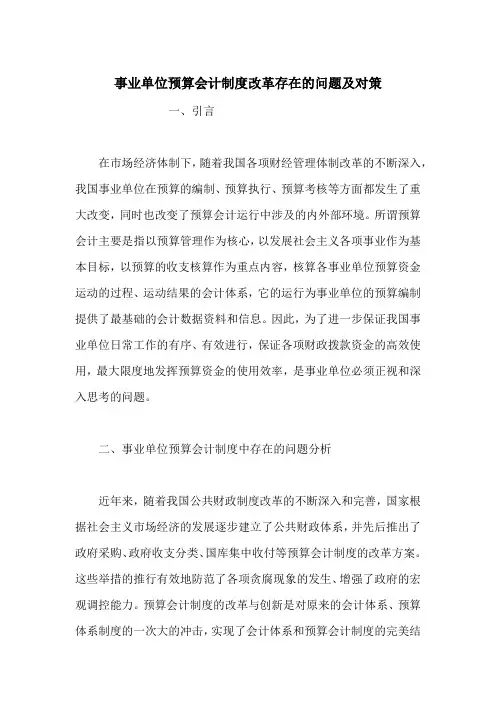 事业单位预算会计制度改革存在的问题及对策

一、引言

在市场经济体制下，随着我国各项财经管理体制改革的不断深入，我国事业单位在预算的编制、预算执行、预算考核等方面都发生了重大改变，同时也改变了预算会计运行中涉及的内外部环境。所谓预算会计主要是指以预算管理作为核心，以发展社会主义各项事业作为基本目标，以预算的收支核算作为重点内容，核算各事业单位预算资金运动的过程、运动结果的会计体系，它的运行为事业单位的预算编制提供了最基础的会计数据资料和信息。因此，为了进一步保证我国事业单位日常工作的有序、有效进行，保证各项财政拨款资金的高效使用，最大限度地发挥预算资金的使用效率，是事业单位必须正视和深入思考的问题。

二、事业单位预算会计制度中存在的问题分析

近年来，随着我国公共财政制度改革的不断深入和完善，国家根据社会主义市场经济的发展逐步建立了公共财政体系，并先后推出了政府采购、政府收支分类、国库集中收付等预算会计制度的改革方案。这些举措的推行有效地防范了各项贪腐现象的发生、增强了政府的宏观调控能力。预算会计制度的改革与创新是对原来的会计体系、预算体系制度的一次大的冲击，实现了会计体系和预算会计制度的完美结